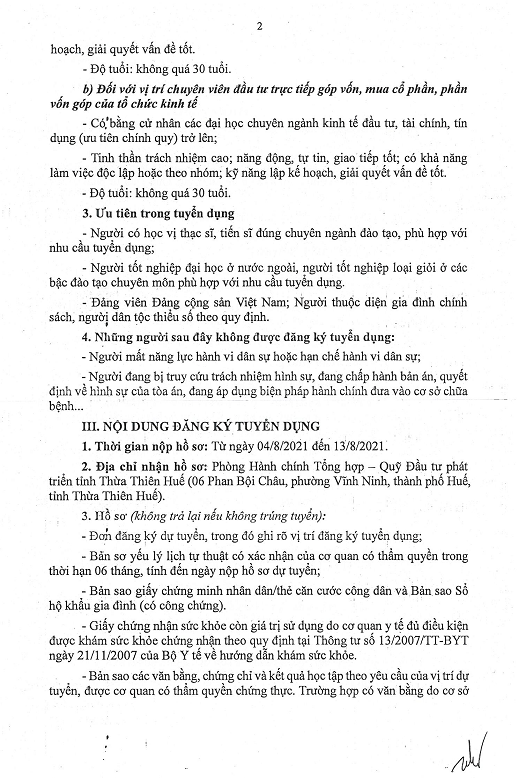 2

hoạch, giải quyết vấn đề tốt.

- Độ tuổi: không quá 30 tuổi.

b) Đối với vị trí chuyên viên đầu tư trực tiếp góp vốn, mua cổ phần, phần vốn góp của tổ chức kinh tế

- Có bằng cử nhân các đại học chuyên ngành kinh tế đầu tư, tài chính, tín dụng (ưu tiên chính quy) trở lên;

- Tinh thần trách nhiệm cao; năng động, tự tin, giao tiếp tốt; có khả năng làm việc độc lập hoặc theo nhóm; kỹ năng lập kế hoạch, giải quyết vấn đề tốt.

- Độ tuổi: không quá 30 tuổi.

3. Ưu tiên trong tuyển dụng

- Người có học vị thạc sĩ, tiến sĩ đúng chuyên ngành đào tạo, phù hợp với nhu cầu tuyển dụng;

- Người tốt nghiệp đại học ở nước ngoài, người tốt nghiệp loại giỏi ở các bậc đào tạo chuyên môn phù hợp với nhu cầu tuyển dụng.

- Đảng viên Đảng cộng sản Việt Nam; Người thuộc diện gia đình chính sách, người dân tộc thiểu số theo quy định.

4. Những người sau đây không được đăng ký tuyển dụng:

- Người mất năng lực hành vi dân sự hoặc hạn chế hành vi dân sự;

- Người đang bị truy cứu trách nhiệm hình sự, đang chấp hành bản án, quyết định về hình sự của tòa án, đang áp dụng biện pháp hành chính đưa vào cơ sở chữa bệnh...

III. NỘI DUNG ĐĂNG KÝ TUYỂN DỤNG

1. Thời gian nộp hồ sơ: Từ ngày 04/8/2021 đến 13/8/2021.

2. Địa chỉ nhận hồ sơ: Phòng Hành chính Tổng hợp – Quỹ Đầu tư phát triển tỉnh Thừa Thiên Huế (06 Phan Bội Châu, phường Vĩnh Ninh, thành phố Huế, tỉnh Thừa Thiên Huế).

3. Hồ sơ (không trả lại nếu không trúng tuyển):

- Đơn đăng ký dự tuyển, trong đó ghi rõ vị trí đăng ký tuyển dụng;

- Bản sơ yếu lý lịch tự thuật có xác nhận của cơ quan có thẩm quyền trong thời hạn 06 tháng, tính đến ngày nộp hồ sơ dự tuyển;

- Bản sao giấy chứng minh nhân dân/thẻ căn cước công dân và Bản sao Sổ hộ khẩu gia đình (có công chứng).

- Giấy chứng nhận sức khỏe còn giá trị sử dụng do cơ quan y tế đủ điều kiện được khám sức khỏe chứng nhận theo quy định tại Thông tư số 13/2007/TT-BYT ngày 21/11/2007 của Bộ Y tế về hướng dẫn khám sức khỏe.

- Bản sao các văn bằng, chứng chỉ và kết quả học tập theo yêu cầu của vị trí dự tuyển, được cơ quan có thẩm quyền chứng thực. Trường hợp có văn bằng do cơ sở